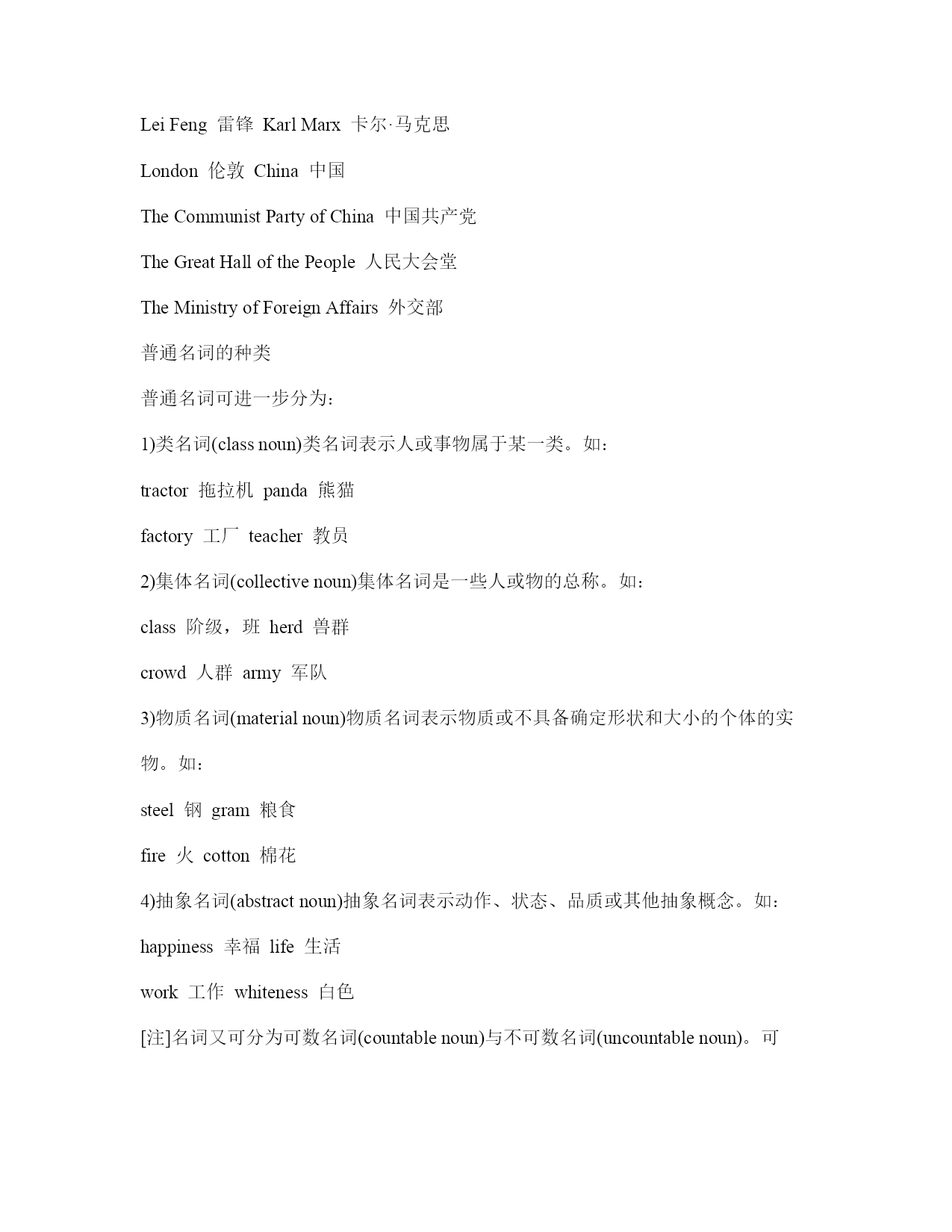 Lei Feng 雷锋 Karl Marx 卡尔·马克思

London 伦敦 China 中国

The Communist Party of China 中国共产党

The Great Hall of the People 人民大会堂

The Ministry of Foreign Affairs 外交部

普通名词的种类

普通名词可进一步分为：

1)类名词(class noun)类名词表示人或事物属于某一类。如：

tractor 拖拉机 panda 熊猫

factory 工厂 teacher 教员

2)集体名词(collective noun)集体名词是一些人或物的总称。如：

class 阶级，班 herd 兽群

crowd 人群 army 军队

3)物质名词(material noun)物质名词表示物质或不具备确定形状和大小的个体的实物。如：

steel 钢 gram 粮食

fire 火 cotton 棉花

4)抽象名词(abstract noun)抽象名词表示动作、状态、品质或其他抽象概念。如：

happiness 幸福 life 生活

work 工作 whiteness 白色

[注]名词又可分为可数名词(countable noun)与不可数名词(uncountable noun)。可